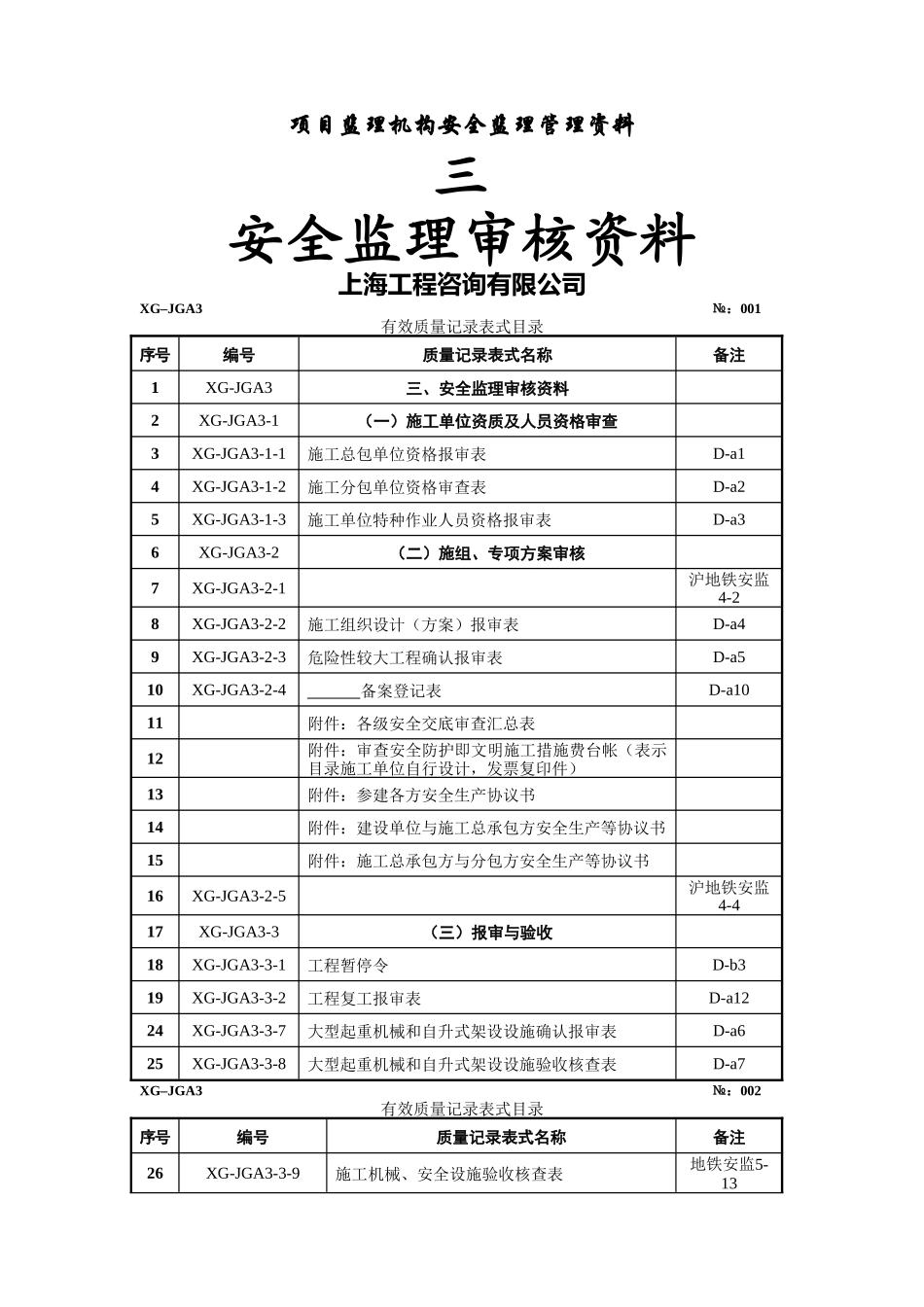 项目监理机构安全监理管理资料

三

安全监理审核资料

上海工程咨询有限公司

XG–JGA3 №：001

有效质量记录表式目录

| 序号 | 编号 | 质量记录表式名称 | 备注 |
|---|---|---|---|
| 1 | XG-JGA3 | 三、安全监理审核资料 | |
| 2 | XG-JGA3-1 | （一）施工单位资质及人员资格审查 | |
| 3 | XG-JGA3-1-1 | 施工总包单位资格报审表 | D-a1 |
| 4 | XG-JGA3-1-2 | 施工分包单位资格审查表 | D-a2 |
| 5 | XG-JGA3-1-3 | 施工单位特种作业人员资格报审表 | D-a3 |
| 6 | XG-JGA3-2 | （二）施组、专项方案审核 | |
| 7 | XG-JGA3-2-1 | | 沪地铁安监4-2 |
| 8 | XG-JGA3-2-2 | 施工组织设计（方案）报审表 | D-a4 |
| 9 | XG-JGA3-2-3 | 危险性较大工程确认报审表 | D-a5 |
| 10 | XG-JGA3-2-4 | ______备案登记表 | D-a10 |
| 11 | | 附件：各级安全交底审查汇总表 | |
| 12 | | 附件：审查安全防护即文明施工措施费台帐（表示目录施工单位自行设计，发票复印件） | |
| 13 | | 附件：参建各方安全生产协议书 | |
| 14 | | 附件：建设单位与施工总承包方安全生产等协议书 | |
| 15 | | 附件：施工总承包方与分包方安全生产等协议书 | |
| 16 | XG-JGA3-2-5 | | 沪地铁安监4-4 |
| 17 | XG-JGA3-3 | （三）报审与验收 | |
| 18 | XG-JGA3-3-1 | 工程暂停令 | D-b3 |
| 19 | XG-JGA3-3-2 | 工程复工报审表 | D-a12 |
| 24 | XG-JGA3-3-7 | 大型起重机械和自升式架设设施确认报审表 | D-a6 |
| 25 | XG-JGA3-3-8 | 大型起重机械和自升式架设设施验收核查表 | D-a7 |

XG–JGA3 №：002

有效质量记录表式目录

| 序号 | 编号 | 质量记录表式名称 | 备注 |
|---|---|---|---|
| 26 | XG-JGA3-3-9 | 施工机械、安全设施验收核查表 | 地铁安监5-13 |